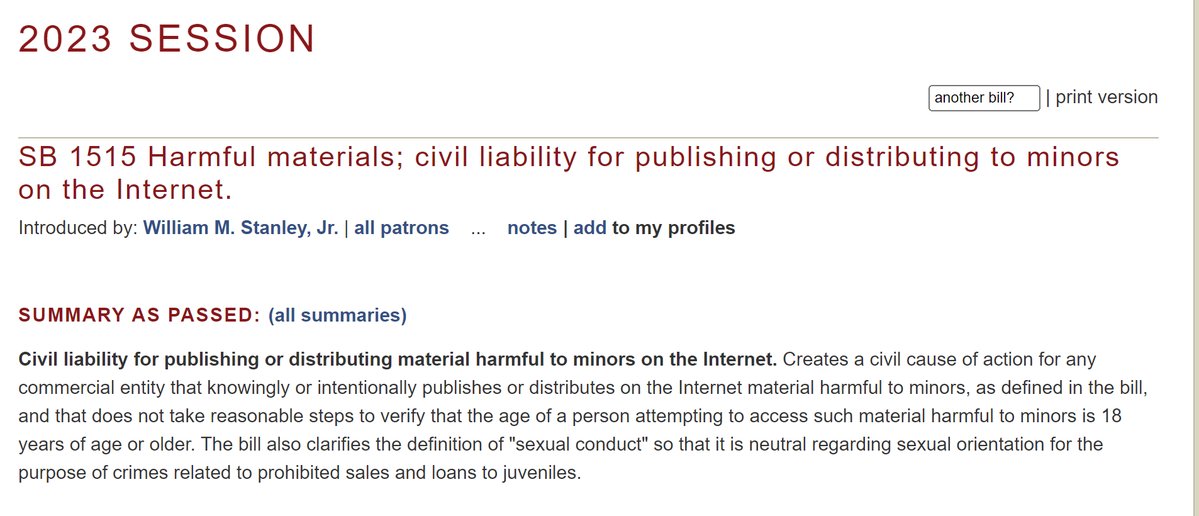 2023 SESSION

another bill? | print version

SB 1515 Harmful materials; civil liability for publishing or distributing to minors on the Internet.

Introduced by: William M. Stanley, Jr. | all patrons ... notes | add to my profiles

SUMMARY AS PASSED: (all summaries)

Civil liability for publishing or distributing material harmful to minors on the Internet. Creates a civil cause of action for any commercial entity that knowingly or intentionally publishes or distributes on the Internet material harmful to minors, as defined in the bill, and that does not take reasonable steps to verify that the age of a person attempting to access such material harmful to minors is 18 years of age or older. The bill also clarifies the definition of "sexual conduct" so that it is neutral regarding sexual orientation for the purpose of crimes related to prohibited sales and loans to juveniles.